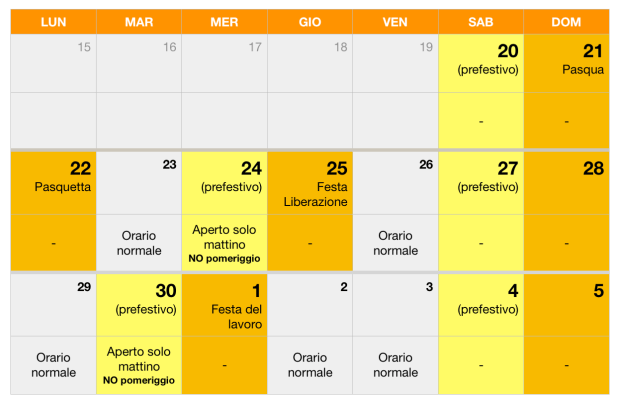 | LUN | MAR | MER | GIO | VEN | SAB | DOM |
|---|---|---|---|---|---|---|
| 15 | 16 | 17 | 18 | 19 | 20 (prefestivo) | 21 Pasqua |
| | | | | | - | - |
| 22 Pasquetta | 23 | 24 (prefestivo) | 25 Festa Liberazione | 26 | 27 (prefestivo) | 28 |
| - | Orario normale | Aperto solo mattino NO pomeriggio | - | Orario normale | - | - |
| 29 | 30 (prefestivo) | 1 Festa del lavoro | 2 | 3 | 4 (prefestivo) | 5 |
| Orario normale | Aperto solo mattino NO pomeriggio | - | Orario normale | Orario normale | - | - |